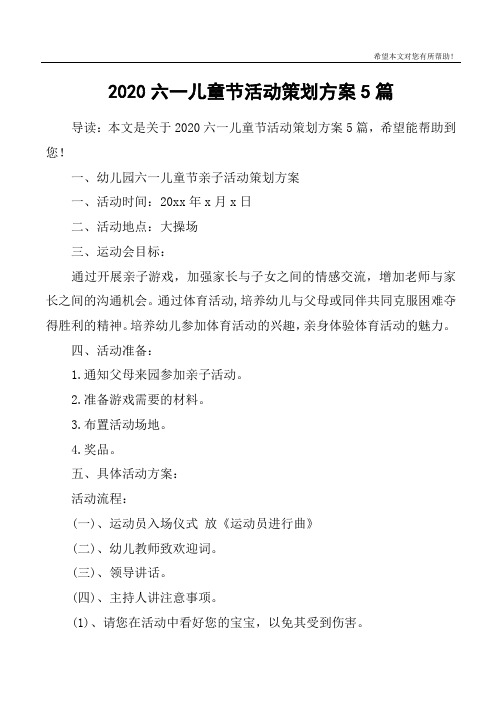 希望本文对您有所帮助！

2020 六一儿童节活动策划方案 5 篇

导读：本文是关于 2020 六一儿童节活动策划方案 5 篇，希望能帮助到您！

一、幼儿园六一儿童节亲子活动策划方案

一、活动时间：20xx 年 x 月 x 日

二、活动地点：大操场

三、运动会目标：

通过开展亲子游戏，加强家长与子女之间的情感交流，增加老师与家长之间的沟通机会。通过体育活动，培养幼儿与父母或同伴共同克服困难夺得胜利的精神。培养幼儿参加体育活动的兴趣，亲身体验体育活动的魅力。

四、活动准备：

1.通知父母来园参加亲子活动。

2.准备游戏需要的材料。

3.布置活动场地。

4.奖品。

五、具体活动方案：

活动流程：

(一)、运动员入场仪式 放《运动员进行曲》

(二)、幼儿教师致欢迎词。

(三)、领导讲话。

(四)、主持人讲注意事项。

(1)、请您在活动中看好您的宝宝，以免其受到伤害。